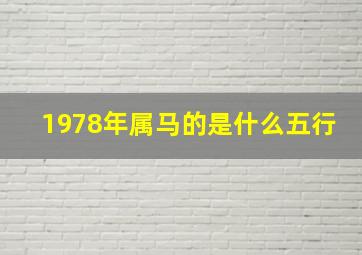 1978年属马的是什么五行